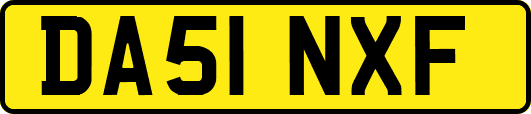 DA51 NXF